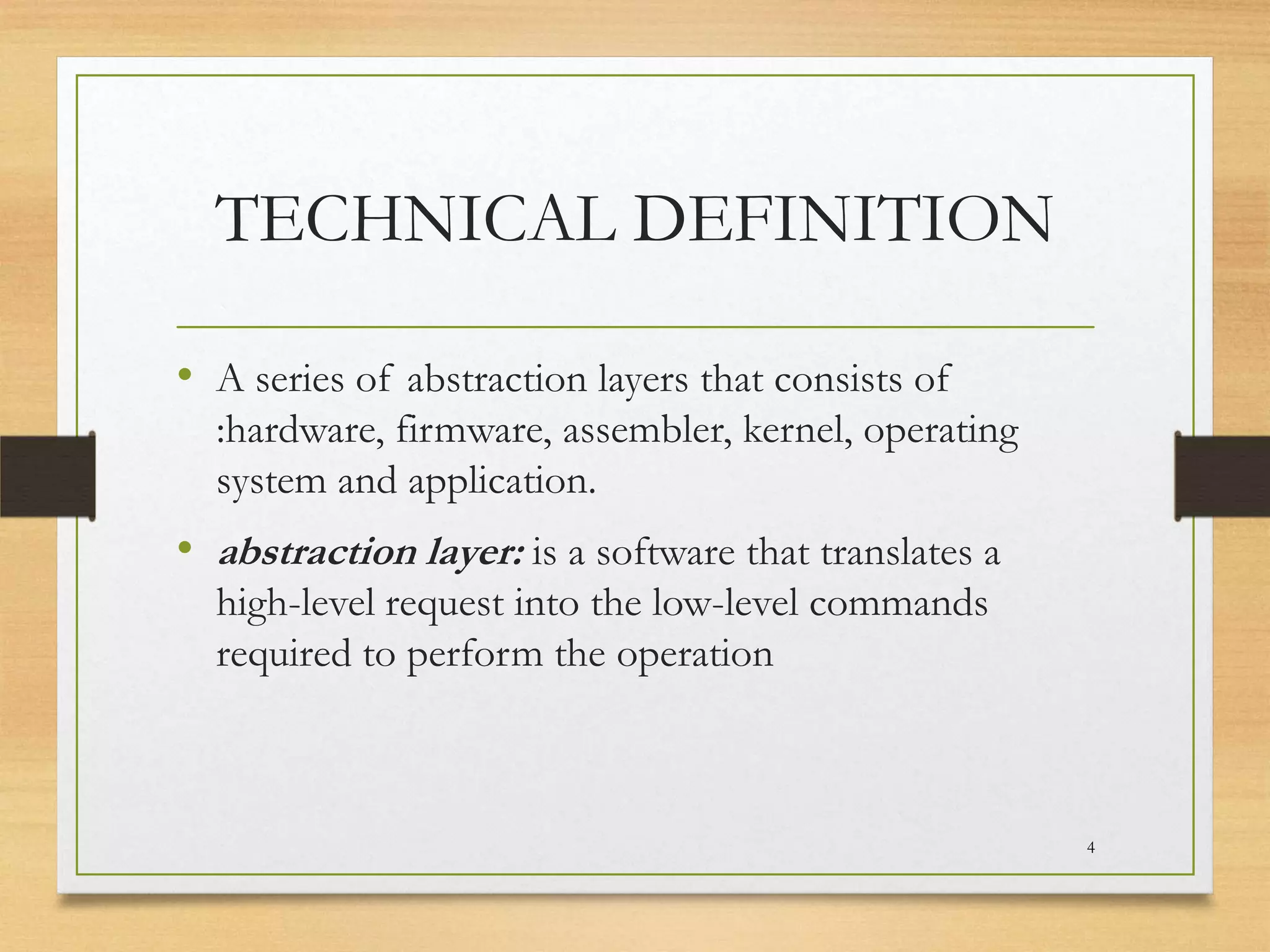 TECHNICAL DEFINITION

• A series of abstraction layers that consists of :hardware, firmware, assembler, kernel, operating system and application.
• abstraction layer: is a software that translates a high-level request into the low-level commands required to perform the operation

4